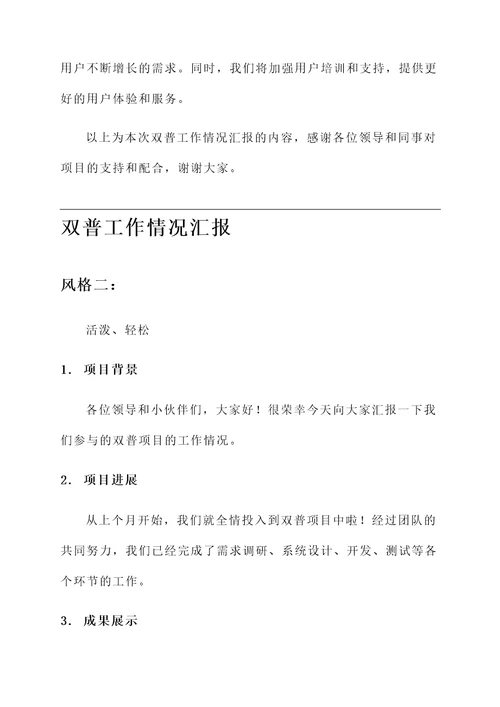 用户不断增长的需求。同时，我们将加强用户培训和支持，提供更好的用户体验和服务。

以上为本次双普工作情况汇报的内容，感谢各位领导和同事对项目的支持和配合，谢谢大家。

双普工作情况汇报

风格二：

活泼、轻松

1. 项目背景

各位领导和小伙伴们，大家好！很荣幸今天向大家汇报一下我们参与的双普项目的工作情况。

2. 项目进展

从上个月开始，我们就全情投入到双普项目中啦！经过团队的共同努力，我们已经完成了需求调研、系统设计、开发、测试等各个环节的工作。

3. 成果展示